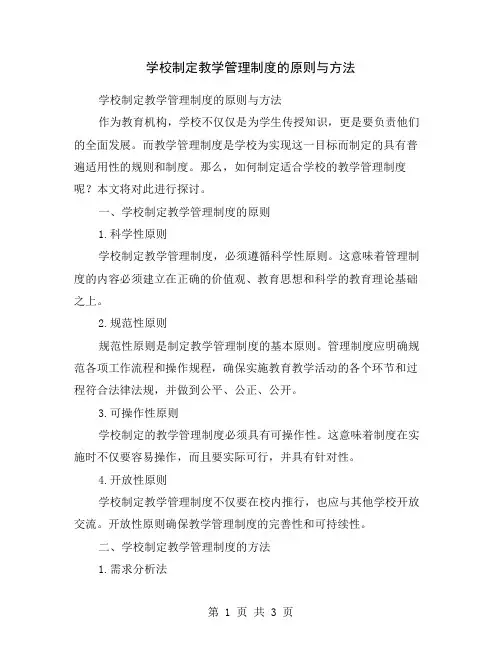 学校制定教学管理制度的原则与方法

学校制定教学管理制度的原则与方法

作为教育机构，学校不仅仅是为学生传授知识，更是要负责他们的全面发展。而教学管理制度是学校为实现这一目标而制定的具有普遍适用性的规则和制度。那么，如何制定适合学校的教学管理制度呢？本文将对此进行探讨。

一、学校制定教学管理制度的原则

1.科学性原则

学校制定教学管理制度，必须遵循科学性原则。这意味着管理制度的内容必须建立在正确的价值观、教育思想和科学的教育理论基础之上。

2.规范性原则

规范性原则是制定教学管理制度的基本原则。管理制度应明确规范各项工作流程和操作规程，确保实施教育教学活动的各个环节和过程符合法律法规，并做到公平、公正、公开。

3.可操作性原则

学校制定的教学管理制度必须具有可操作性。这意味着制度在实施时不仅要容易操作，而且要实际可行，并具有针对性。

4.开放性原则

学校制定教学管理制度不仅要在校内推行，也应与其他学校开放交流。开放性原则确保教学管理制度的完善性和可持续性。

二、学校制定教学管理制度的方法

1.需求分析法

第 1 页 共 3 页